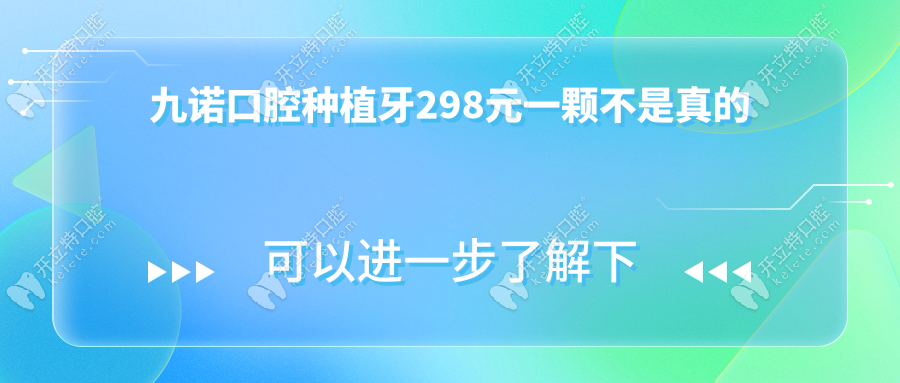 九诺口腔种植牙298元一颗不是真的

可以进一步了解下

开立特口腔 kelete.com